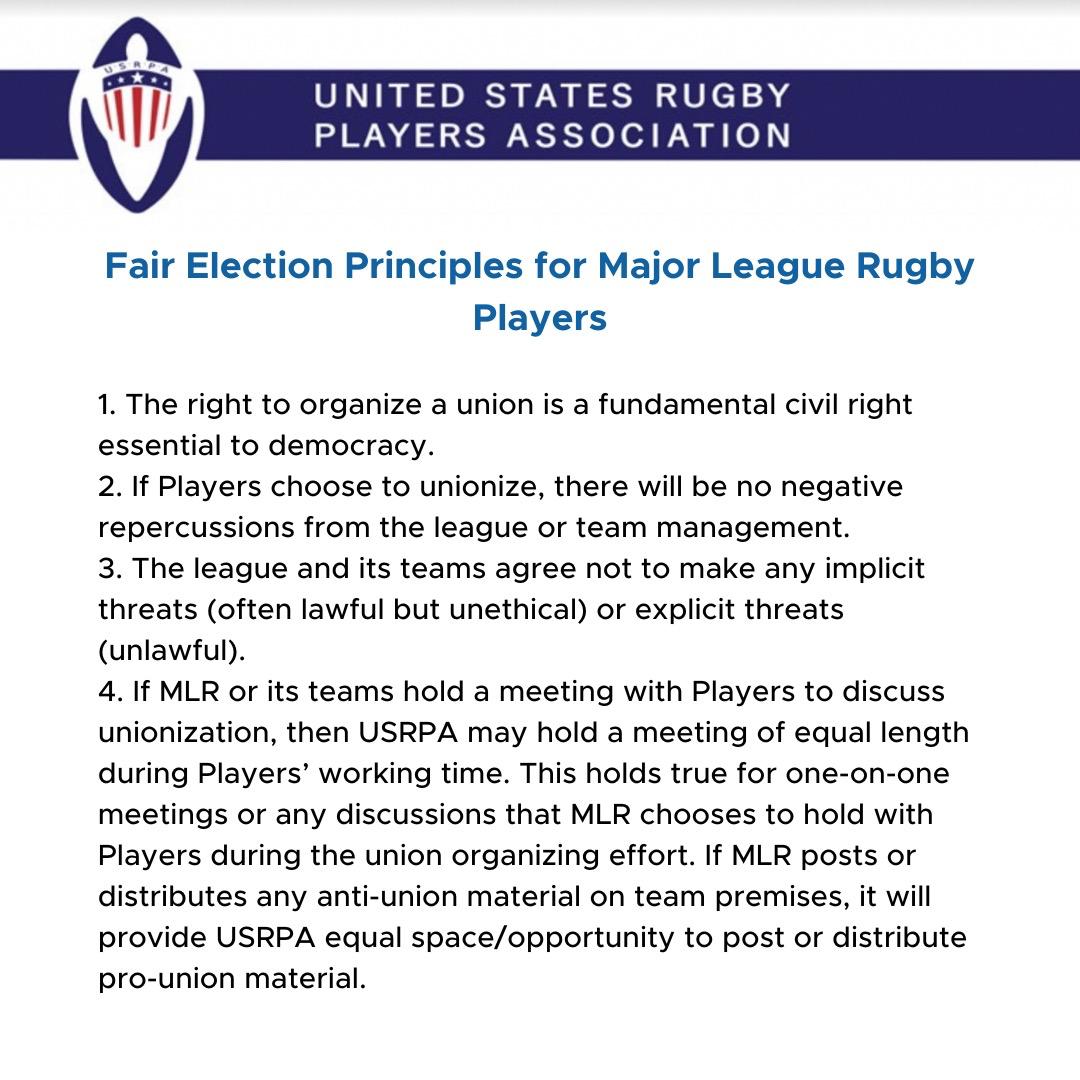 USRPA

UNITED STATES RUGBY PLAYERS ASSOCIATION

Fair Election Principles for Major League Rugby Players

1. The right to organize a union is a fundamental civil right essential to democracy.
2. If Players choose to unionize, there will be no negative repercussions from the league or team management.
3. The league and its teams agree not to make any implicit threats (often lawful but unethical) or explicit threats (unlawful).
4. If MLR or its teams hold a meeting with Players to discuss unionization, then USRPA may hold a meeting of equal length during Players' working time. This holds true for one-on-one meetings or any discussions that MLR chooses to hold with Players during the union organizing effort. If MLR posts or distributes any anti-union material on team premises, it will provide USRPA equal space/opportunity to post or distribute pro-union material.